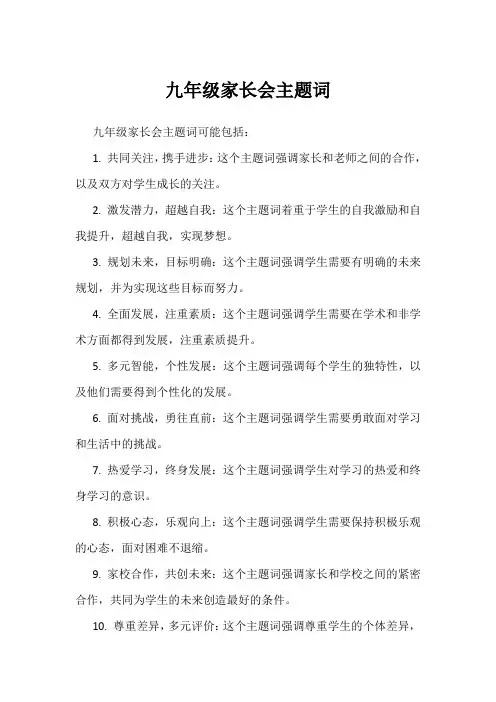 九年级家长会主题词

九年级家长会主题词可能包括：

1. 共同关注，携手进步：这个主题词强调家长和老师之间的合作，以及双方对学生成长的关注。

2. 激发潜力，超越自我：这个主题词着重于学生的自我激励和自我提升，超越自我，实现梦想。

3. 规划未来，目标明确：这个主题词强调学生需要有明确的未来规划，并为实现这些目标而努力。

4. 全面发展，注重素质：这个主题词强调学生需要在学术和非学术方面都得到发展，注重素质提升。

5. 多元智能，个性发展：这个主题词强调每个学生的独特性，以及他们需要得到个性化的发展。

6. 面对挑战，勇往直前：这个主题词强调学生需要勇敢面对学习和生活中的挑战。

7. 热爱学习，终身发展：这个主题词强调学生对学习的热爱和终身学习的意识。

8. 积极心态，乐观向上：这个主题词强调学生需要保持积极乐观的心态，面对困难不退缩。

9. 家校合作，共创未来：这个主题词强调家长和学校之间的紧密合作，共同为学生的未来创造最好的条件。

10. 尊重差异，多元评价：这个主题词强调尊重学生的个体差异，